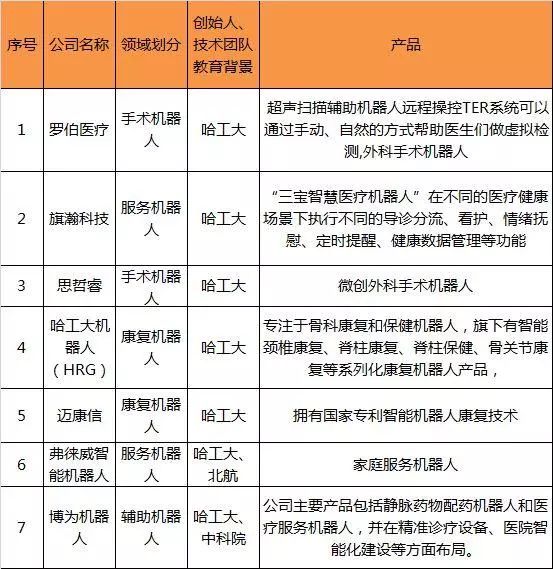 | 序号 | 公司名称 | 领域划分 | 创始人、技术团队教育背景 | 产品 |
|---|---|---|---|---|
| 1 | 罗伯医疗 | 手术机器人 | 哈工大 | 超声扫描辅助机器人远程操控TER系统可以通过手动、自然的方式帮助医生们做虚拟检测,外科手术机器人 |
| 2 | 旗瀚科技 | 服务机器人 | 哈工大 | “三宝智慧医疗机器人”在不同的医疗健康场景下执行不同的导诊分流、看护、情绪抚慰、定时提醒、健康数据管理等功能 |
| 3 | 思哲睿 | 手术机器人 | 哈工大 | 微创外科手术机器人 |
| 4 | 哈工大机器人（HRG） | 康复机器人 | 哈工大 | 专注于骨科康复和保健机器人，旗下有智能颈椎康复、脊柱康复、脊柱保健、骨关节康复等系列化康复机器人产品， |
| 5 | 迈康信 | 康复机器人 | 哈工大 | 拥有国家专利智能机器人康复技术 |
| 6 | 弗徕威智能机器人 | 服务机器人 | 哈工大、北航 | 家庭服务机器人 |
| 7 | 博为机器人 | 辅助机器人 | 哈工大、中科院 | 公司主要产品包括静脉药物配药机器人和医疗服务机器人，并在精准诊疗设备、医院智能化建设等方面布局。 |